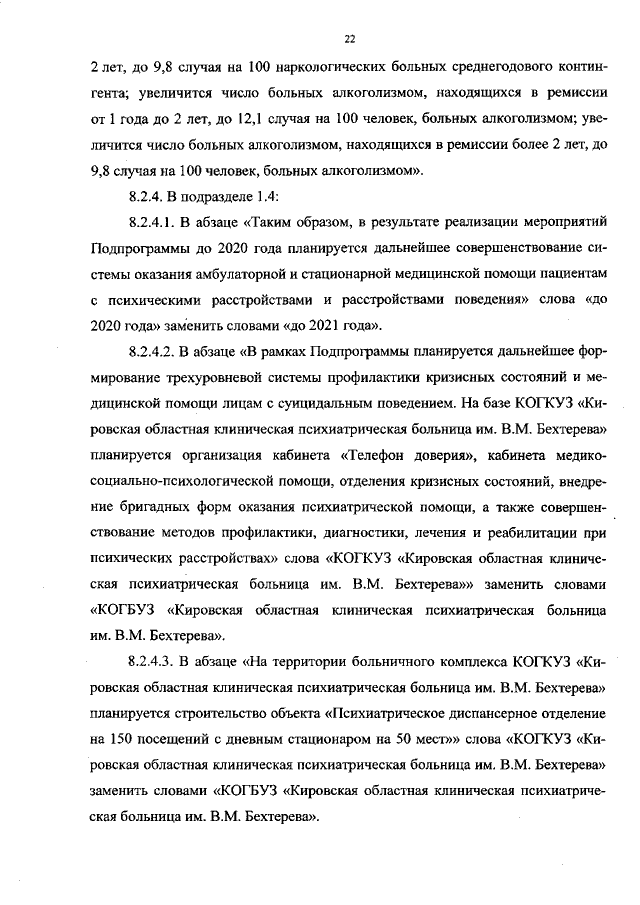 22

2 лет, до 9,8 случая на 100 наркологических больных среднегодового контингента; увеличится число больных алкоголизмом, находящихся в ремиссии от 1 года до 2 лет, до 12,1 случая на 100 человек, больных алкоголизмом; увеличится число больных алкоголизмом, находящихся в ремиссии более 2 лет, до 9,8 случая на 100 человек, больных алкоголизмом».

8.2.4. В подразделе 1.4:

8.2.4.1. В абзаце «Таким образом, в результате реализации мероприятий Подпрограммы до 2020 года планируется дальнейшее совершенствование системы оказания амбулаторной и стационарной медицинской помощи пациентам с психическими расстройствами и расстройствами поведения» слова «до 2020 года» заменить словами «до 2021 года».

8.2.4.2. В абзаце «В рамках Подпрограммы планируется дальнейшее формирование трехуровневой системы профилактики кризисных состояний и медицинской помощи лицам с суицидальным поведением. На базе КОГКУЗ «Кировская областная клиническая психиатрическая больница им. В.М. Бехтерева» планируется организация кабинета «Телефон доверия», кабинета медико-социально-психологической помощи, отделения кризисных состояний, внедрение бригадных форм оказания психиатрической помощи, а также совершенствование методов профилактики, диагностики, лечения и реабилитации при психических расстройствах» слова «КОГКУЗ «Кировская областная клиническая психиатрическая больница им. В.М. Бехтерева»» заменить словами «КОГБУЗ «Кировская областная клиническая психиатрическая больница им. В.М. Бехтерева».

8.2.4.3. В абзаце «На территории больничного комплекса КОГКУЗ «Кировская областная клиническая психиатрическая больница им. В.М. Бехтерева» планируется строительство объекта «Психиатрическое диспансерное отделение на 150 посещений с дневным стационаром на 50 мест»» слова «КОГКУЗ «Кировская областная клиническая психиатрическая больница им. В.М. Бехтерева» заменить словами «КОГБУЗ «Кировская областная клиническая психиатрическая больница им. В.М. Бехтерева».